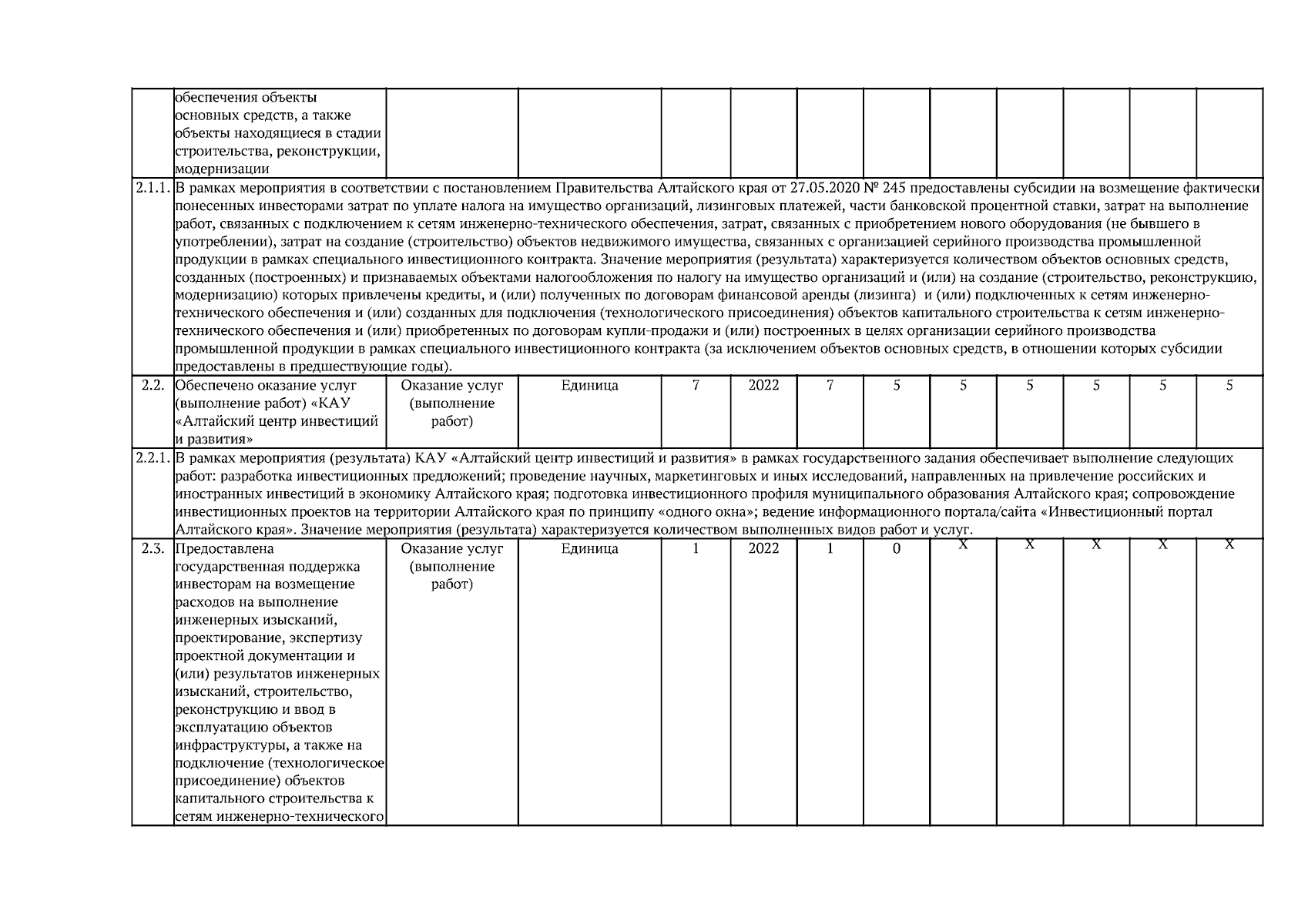 |  |  |  |  |  |  |  |  |  |  |  |  |  |
|---|---|---|---|---|---|---|---|---|---|---|---|---|
|  | обеспечения объекты основных средств, а также объекты находящиеся в стадии строительства, реконструкции, модернизации |  |  |  |  |  |  |  |  |  |  |  |
| 2.1.1. | В рамках мероприятия в соответствии с постановлением Правительства Алтайского края от 27.05.2020 № 245 предоставлены субсидии на возмещение фактически понесенных инвесторами затрат по уплате налога на имущество организаций, лизинговых платежей, части банковской процентной ставки, затрат на выполнение работ, связанных с подключением к сетям инженерно-технического обеспечения, затрат, связанных с приобретением нового оборудования (не бывшего в употреблении), затрат на создание (строительство) объектов недвижимого имущества, связанных с организацией серийного производства промышленной продукции в рамках специального инвестиционного контракта. Значение мероприятия (результата) характеризуется количеством объектов основных средств, созданных (построенных) и признаваемых объектами налогообложения по налогу на имущество организаций и (или) на создание (строительство, реконструкцию, модернизацию) которых привлечены кредиты, и (или) полученных по договорам финансовой аренды (лизинга) и (или) подключенных к сетям инженерно-технического обеспечения и (или) созданных для подключения (технологического присоединения) объектов капитального строительства к сетям инженерно-технического обеспечения и (или) приобретенных по договорам купли-продажи и (или) построенных в целях организации серийного производства промышленной продукции в рамках специального инвестиционного контракта (за исключением объектов основных средств, в отношении которых субсидии предоставлены в предшествующие годы). |  |  |  |  |  |  |  |  |  |  |  |
| 2.2. | Обеспечено оказание услуг (выполнение работ) «КАУ «Алтайский центр инвестиций и развития» | Оказание услуг (выполнение работ) | Единица | 7 | 2022 | 7 | 5 | 5 | 5 | 5 | 5 | 5 |
| 2.2.1. | В рамках мероприятия (результата) КАУ «Алтайский центр инвестиций и развития» в рамках государственного задания обеспечивает выполнение следующих работ: разработка инвестиционных предложений; проведение научных, маркетинговых и иных исследований, направленных на привлечение российских и иностранных инвестиций в экономику Алтайского края; подготовка инвестиционного профиля муниципального образования Алтайского края; сопровождение инвестиционных проектов на территории Алтайского края по принципу «одного окна»; ведение информационного портала/сайта «Инвестиционный портал Алтайского края». Значение мероприятия (результата) характеризуется количеством выполненных видов работ и услуг. |  |  |  |  |  |  |  |  |  |  |  |
| 2.3. | Предоставлена государственная поддержка инвесторам на возмещение расходов на выполнение инженерных изысканий, проектирование, экспертизу проектной документации и (или) результатов инженерных изысканий, строительство, реконструкцию и ввод в эксплуатацию объектов инфраструктуры, а также на подключение (технологическое присоединение) объектов капитального строительства к сетям инженерно-технического | Оказание услуг (выполнение работ) | Единица | 1 | 2022 | 1 | 0 | X | X | X | X | X |